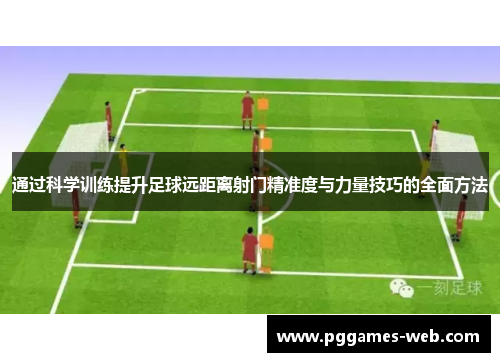 通过科学训练提升足球远距离射门精准度与力量技巧的全面方法

一刻足球

www.pggames-web.com